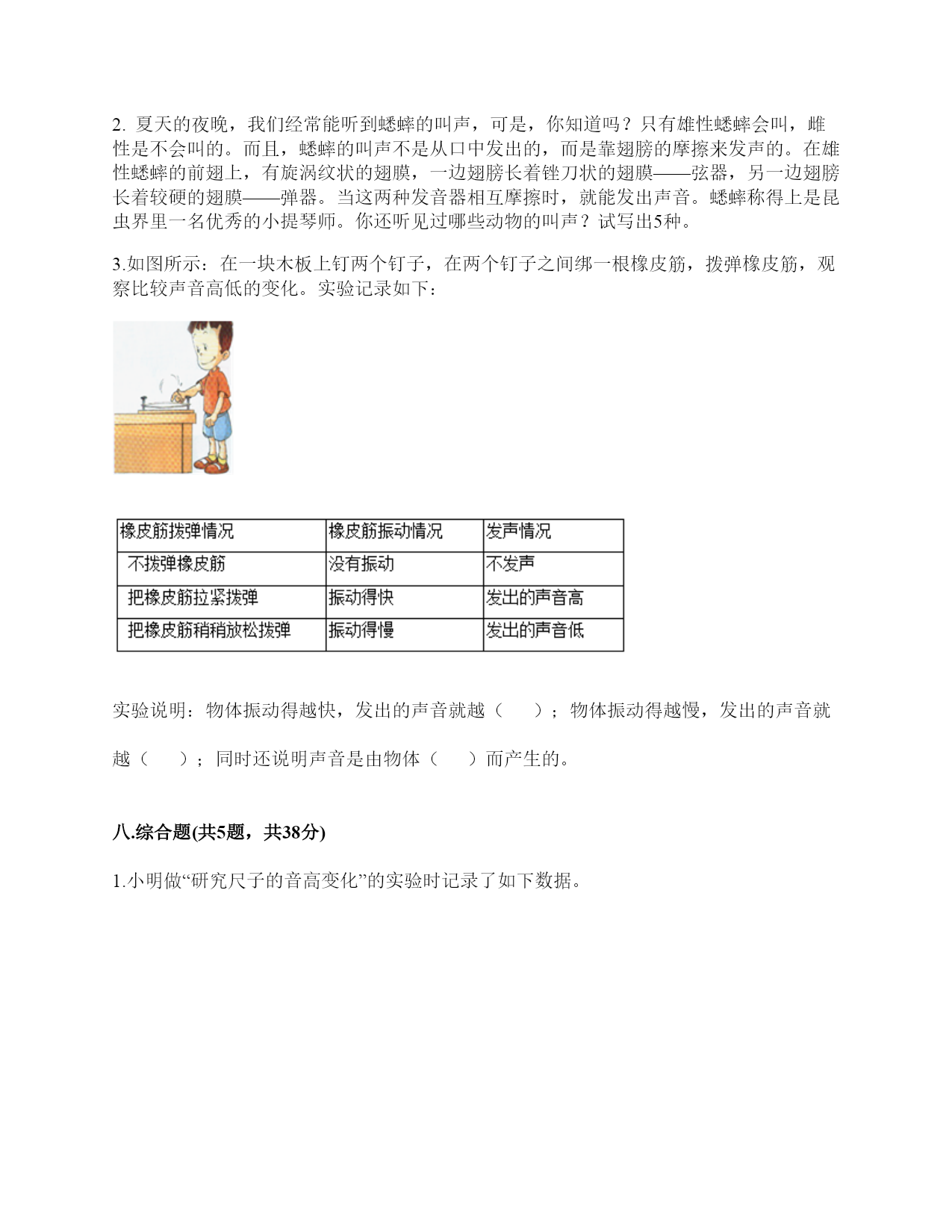 2. 夏天的夜晚，我们经常能听到蟋蟀的叫声，可是，你知道吗？只有雄性蟋蟀会叫，雌性是不会叫的。而且，蟋蟀的叫声不是从口中发出的，而是靠翅膀的摩擦来发声的。在雄性蟋蟀的前翅上，有旋涡纹状的翅膜，一边翅膀长着锉刀状的翅膜——弦器，另一边翅膀长着较硬的翅膜——弹器。当这两种发音器相互摩擦时，就能发出声音。蟋蟀称得上是昆虫界里一名优秀的小提琴师。你还听见过哪些动物的叫声？试写出5种。

3.如图所示：在一块木板上钉两个钉子，在两个钉子之间绑一根橡皮筋，拨弹橡皮筋，观察比较声音高低的变化。实验记录如下：

| 橡皮筋拨弹情况 | 橡皮筋振动情况 | 发声情况 |
|---|---|---|
| 不拨弹橡皮筋 | 没有振动 | 不发声 |
| 把橡皮筋拉紧拨弹 | 振动得快 | 发出的声音高 |
| 把橡皮筋稍稍放松拨弹 | 振动得慢 | 发出的声音低 |

实验说明：物体振动得越快，发出的声音就越（　　）；物体振动得越慢，发出的声音就越（　　）；同时还说明声音是由物体（　　）而产生的。

八.综合题(共5题，共38分)

1.小明做“研究尺子的音高变化”的实验时记录了如下数据。